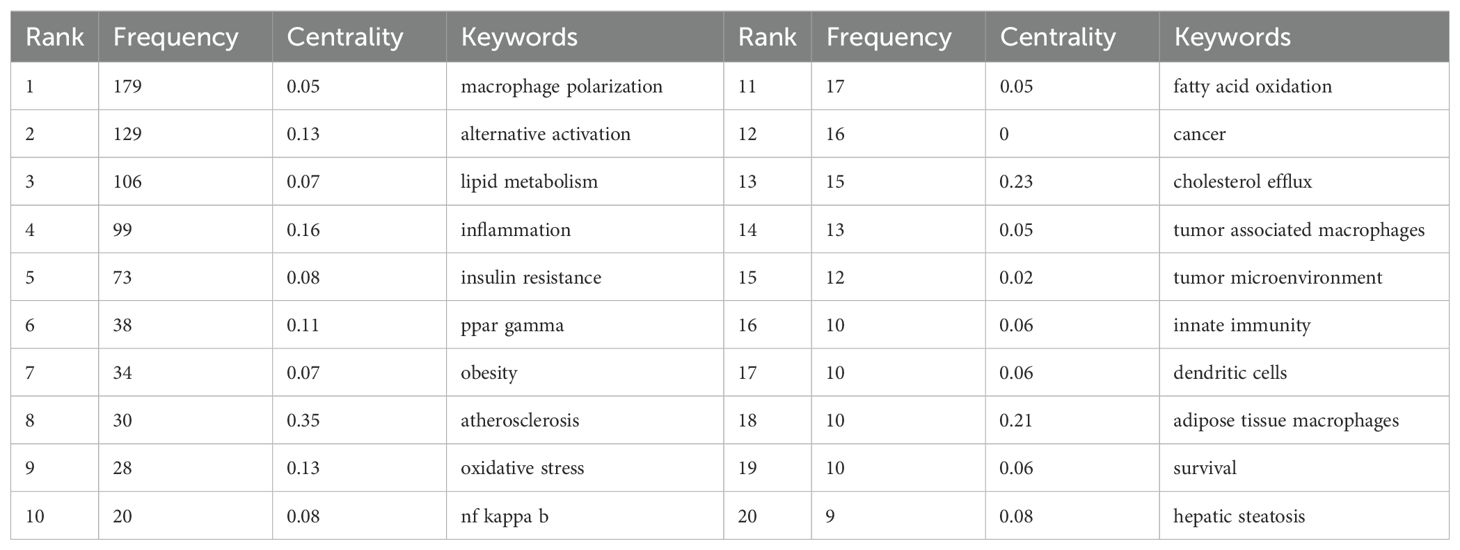 | Rank | Frequency | Centrality | Keywords | Rank | Frequency | Centrality | Keywords |
|---|---|---|---|---|---|---|---|
| 1 | 179 | 0.05 | macrophage polarization | 11 | 17 | 0.05 | fatty acid oxidation |
| 2 | 129 | 0.13 | alternative activation | 12 | 16 | 0 | cancer |
| 3 | 106 | 0.07 | lipid metabolism | 13 | 15 | 0.23 | cholesterol efflux |
| 4 | 99 | 0.16 | inflammation | 14 | 13 | 0.05 | tumor associated macrophages |
| 5 | 73 | 0.08 | insulin resistance | 15 | 12 | 0.02 | tumor microenvironment |
| 6 | 38 | 0.11 | ppar gamma | 16 | 10 | 0.06 | innate immunity |
| 7 | 34 | 0.07 | obesity | 17 | 10 | 0.06 | dendritic cells |
| 8 | 30 | 0.35 | atherosclerosis | 18 | 10 | 0.21 | adipose tissue macrophages |
| 9 | 28 | 0.13 | oxidative stress | 19 | 10 | 0.06 | survival |
| 10 | 20 | 0.08 | nf kappa b | 20 | 9 | 0.08 | hepatic steatosis |